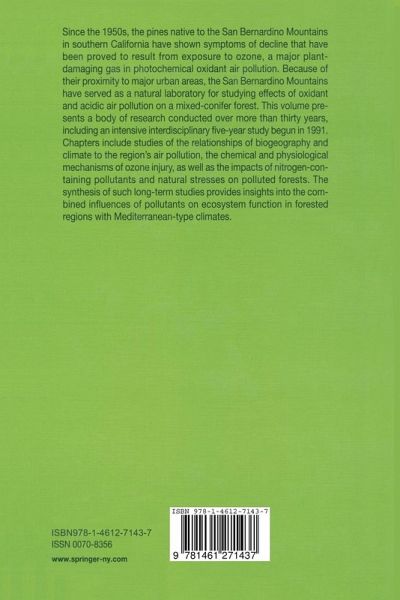 Since the 1950s, the pines native to the San Bernardino Mountains in southern California have shown symptoms of decline that have been proved to result from exposure to ozone, a major plant-damaging gas in photochemical oxidant air pollution. Because of their proximity to major urban areas, the San Bernardino Mountains have served as a natural laboratory for studying effects of oxidant and acidic air pollution on a mixed-conifer forest. This volume presents a body of research conducted over more than thirty years, including an intensive interdisciplinary five-year study begun in 1991. Chapters include studies of the relationships of biogeography and climate to the region's air pollution, the chemical and physiological mechanisms of ozone injury, as well as the impacts of nitrogen-containing pollutants and natural stresses on polluted forests. The synthesis of such long-term studies provides insights into the combined influences of pollutants on ecosystem function in forested regions with Mediterranean-type climates.

ISBN978-1-4612-7143-7
ISSN 0070-8356

www.springer-ny.com

ISBN 978-1-4612-7143-7

9 781461 271437